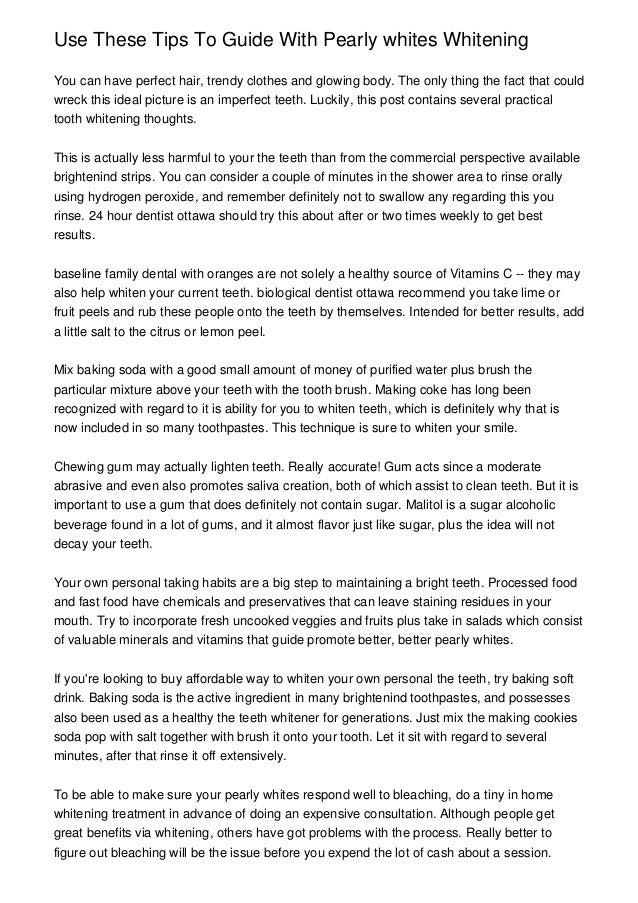 Use These Tips To Guide With Pearly whites Whitening

You can have perfect hair, trendy clothes and glowing body. The only thing the fact that could wreck this ideal picture is an imperfect teeth. Luckily, this post contains several practical tooth whitening thoughts.

This is actually less harmful to your the teeth than from the commercial perspective available brightenind strips. You can consider a couple of minutes in the shower area to rinse orally using hydrogen peroxide, and remember definitely not to swallow any regarding this you rinse. 24 hour dentist ottawa should try this about after or two times weekly to get best results.

baseline family dental with oranges are not solely a healthy source of Vitamins C -- they may also help whiten your current teeth. biological dentist ottawa recommend you take lime or fruit peels and rub these people onto the teeth by themselves. Intended for better results, add a little salt to the citrus or lemon peel.

Mix baking soda with a good small amount of money of purified water plus brush the particular mixture above your teeth with the tooth brush. Making coke has long been recognized with regard to it is ability for you to whiten teeth, which is definitely why that is now included in so many toothpastes. This technique is sure to whiten your smile.

Chewing gum may actually lighten teeth. Really accurate! Gum acts since a moderate abrasive and even also promotes saliva creation, both of which assist to clean teeth. But it is important to use a gum that does definitely not contain sugar. Malitol is a sugar alcoholic beverage found in a lot of gums, and it almost flavor just like sugar, plus the idea will not decay your teeth.

Your own personal taking habits are a big step to maintaining a bright teeth. Processed food and fast food have chemicals and preservatives that can leave staining residues in your mouth. Try to incorporate fresh uncooked veggies and fruits plus take in salads which consist of valuable minerals and vitamins that guide promote better, better pearly whites.

If you're looking to buy affordable way to whiten your own personal the teeth, try baking soft drink. Baking soda is the active ingredient in many brightenind toothpastes, and possesses also been used as a healthy the teeth whitener for generations. Just mix the making cookies soda pop with salt together with brush it onto your tooth. Let it sit with regard to several minutes, after that rinse it off extensively.

To be able to make sure your pearly whites respond well to bleaching, do a tiny in home whitening treatment in advance of doing an expensive consultation. Although people get great benefits via whitening, others have got problems with the process. Really better to figure out bleaching will be the issue before you expend the lot of cash about a session.